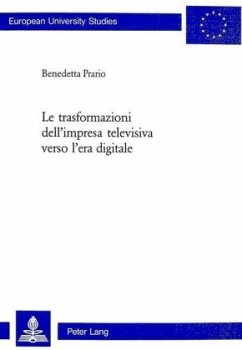 European University Studies

Benedetta Prario

Le trasformazioni dell'impresa televisiva verso l'era digitale

Peter Lang